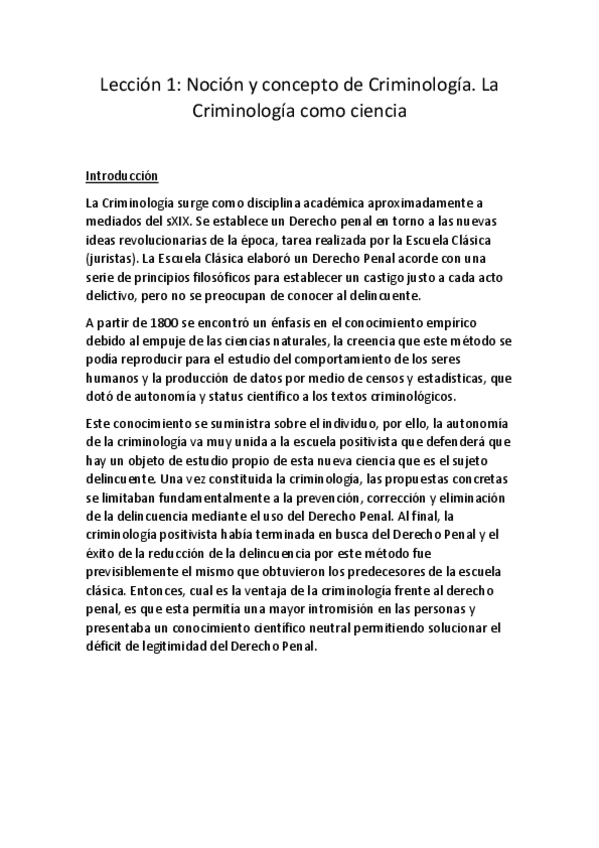 Lección 1: Noción y concepto de Criminología. La Criminología como ciencia

Introducción

La Criminología surge como disciplina académica aproximadamente a mediados del sXIX. Se establece un Derecho penal en torno a las nuevas ideas revolucionarias de la época, tarea realizada por la Escuela Clásica (juristas). La Escuela Clásica elaboró un Derecho Penal acorde con una serie de principios filosóficos para establecer un castigo justo a cada acto delictivo, pero no se preocupan de conocer al delincuente.

A partir de 1800 se encontró un énfasis en el conocimiento empírico debido al empuje de las ciencias naturales, la creencia que este método se podía reproducir para el estudio del comportamiento de los seres humanos y la producción de datos por medio de censos y estadísticas, que dotó de autonomía y status científico a los textos criminológicos.

Este conocimiento se suministra sobre el individuo, por ello, la autonomía de la criminología va muy unida a la escuela positivista que defenderá que hay un objeto de estudio propio de esta nueva ciencia que es el sujeto delincuente. Una vez constituida la criminología, las propuestas concretas se limitaban fundamentalmente a la prevención, corrección y eliminación de la delincuencia mediante el uso del Derecho Penal. Al final, la criminología positivista había terminada en busca del Derecho Penal y el éxito de la reducción de la delincuencia por este método fue previsiblemente el mismo que obtuvieron los predecesores de la escuela clásica. Entonces, cual es la ventaja de la criminología frente al derecho penal, es que esta permitía una mayor intromisión en las personas y presentaba un conocimiento científico neutral permitiendo solucionar el déficit de legitimidad del Derecho Penal.